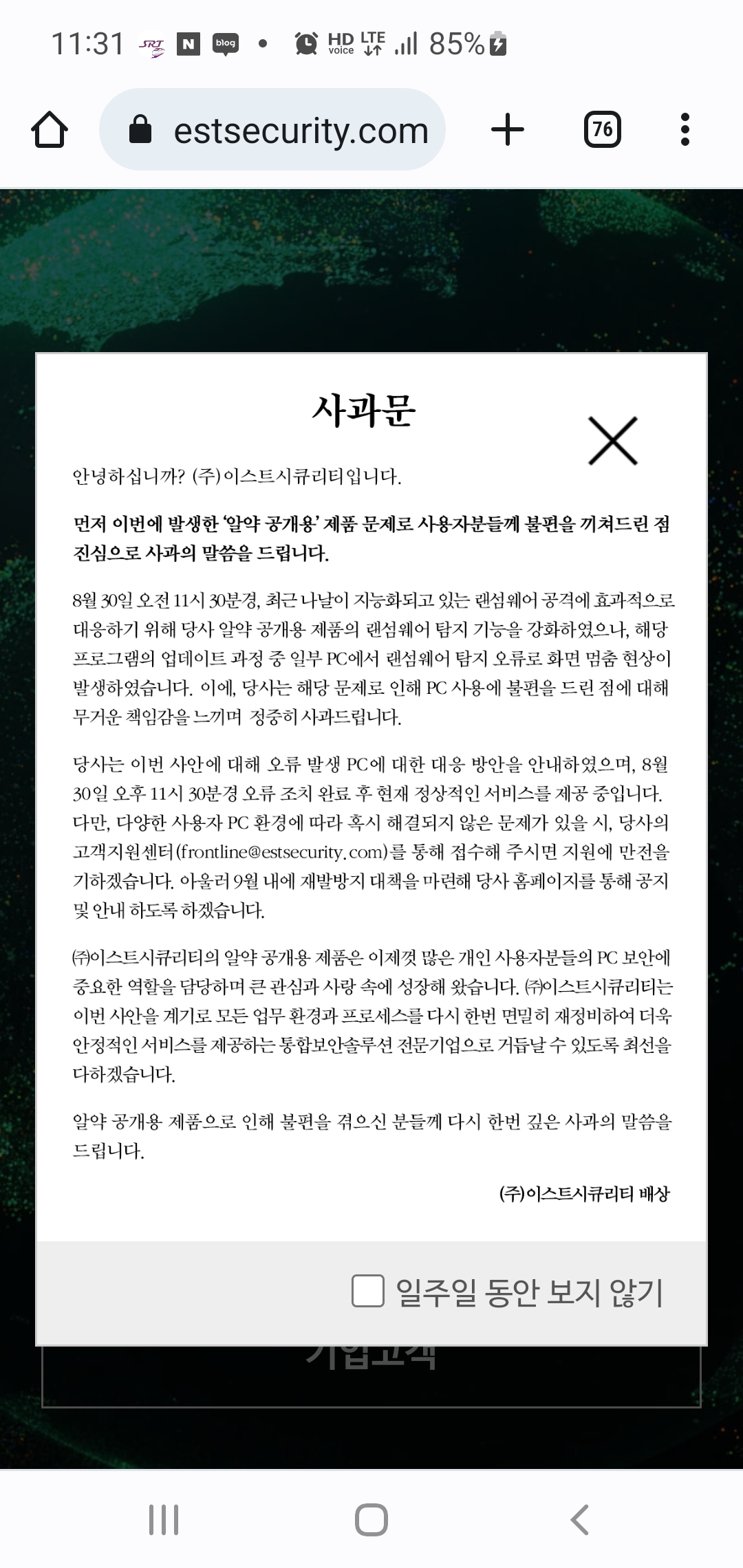 11:31 SRT N blog • HD voice LTE 85%

estsecurity.com

76

사과문

안녕하십니까? (주)이스트시큐리티입니다.

먼저 이번에 발생한 '알약 공개용' 제품 문제로 사용자분들께 불편을 끼쳐드린 점 진심으로 사과의 말씀을 드립니다.

8월 30일 오전 11시 30분경, 최근 나날이 지능화되고 있는 랜섬웨어 공격에 효과적으로 대응하기 위해 당사 알약 공개용 제품의 랜섬웨어 탐지 기능을 강화하였으나, 해당 프로그램의 업데이트 과정 중 일부 PC에서 랜섬웨어 탐지 오류로 화면 멈춤 현상이 발생하였습니다. 이에, 당사는 해당 문제로 인해 PC 사용에 불편을 드린 점에 대해 무거운 책임감을 느끼며 정중히 사과드립니다.

당사는 이번 사안에 대해 오류 발생 PC에 대한 대응 방안을 안내하였으며, 8월 30일 오후 11시 30분경 오류 조치 완료 후 현재 정상적인 서비스를 제공 중입니다. 다만, 다양한 사용자 PC 환경에 따라 혹시 해결되지 않은 문제가 있을 시, 당사의 고객지원센터(frontline@estsecurity.com)를 통해 접수해 주시면 지원에 만전을 기하겠습니다. 아울러 9월 내에 재발방지 대책을 마련해 당사 홈페이지를 통해 공지 및 안내 하도록 하겠습니다.

㈜이스트시큐리티의 알약 공개용 제품은 이제껏 많은 개인 사용자분들의 PC 보안에 중요한 역할을 담당하며 큰 관심과 사랑 속에 성장해 왔습니다. ㈜이스트시큐리티는 이번 사안을 계기로 모든 업무 환경과 프로세스를 다시 한번 면밀히 재정비하여 더욱 안정적인 서비스를 제공하는 통합보안솔루션 전문기업으로 거듭날 수 있도록 최선을 다하겠습니다.

알약 공개용 제품으로 인해 불편을 겪으신 분들께 다시 한번 깊은 사과의 말씀을 드립니다.

(주)이스트시큐리티 배상

일주일 동안 보지 않기

기업고객